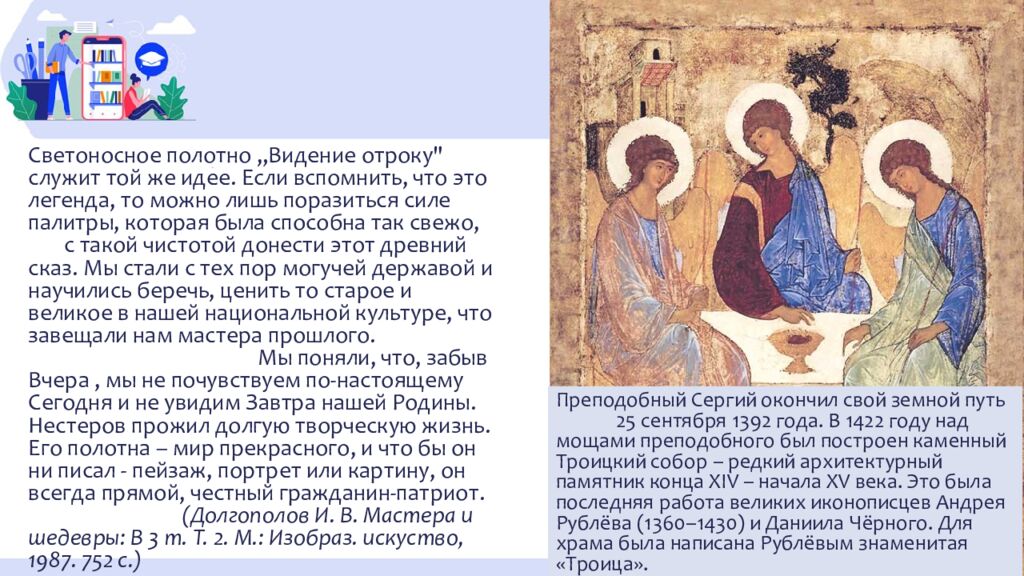 Светоносное полотно „Видение отроку" служит той же идее. Если вспомнить, что это легенда, то можно лишь поразиться силе палитры, которая была способна так свежо, с такой чистотой донести этот древний сказ. Мы стали с тех пор могучей державой и научились беречь, ценить то старое и великое в нашей национальной культуре, что завещали нам мастера прошлого.

Мы поняли, что, забыв Вчера , мы не почувствуем по-настоящему Сегодня и не увидим Завтра нашей Родины. Нестеров прожил долгую творческую жизнь. Его полотна – мир прекрасного, и что бы он ни писал - пейзаж, портрет или картину, он всегда прямой, честный гражданин-патриот.

(Долгополов И. В. Мастера и шедевры: В 3 т. Т. 2. М.: Изобраз. искусство, 1987. 752 с.)

Преподобный Сергий окончил свой земной путь 25 сентября 1392 года. В 1422 году над мощами преподобного был построен каменный Троицкий собор – редкий архитектурный памятник конца XIV – начала XV века. Это была последняя работа великих иконописцев Андрея Рублёва (1360–1430) и Даниила Чёрного. Для храма была написана Рублёвым знаменитая «Троица».